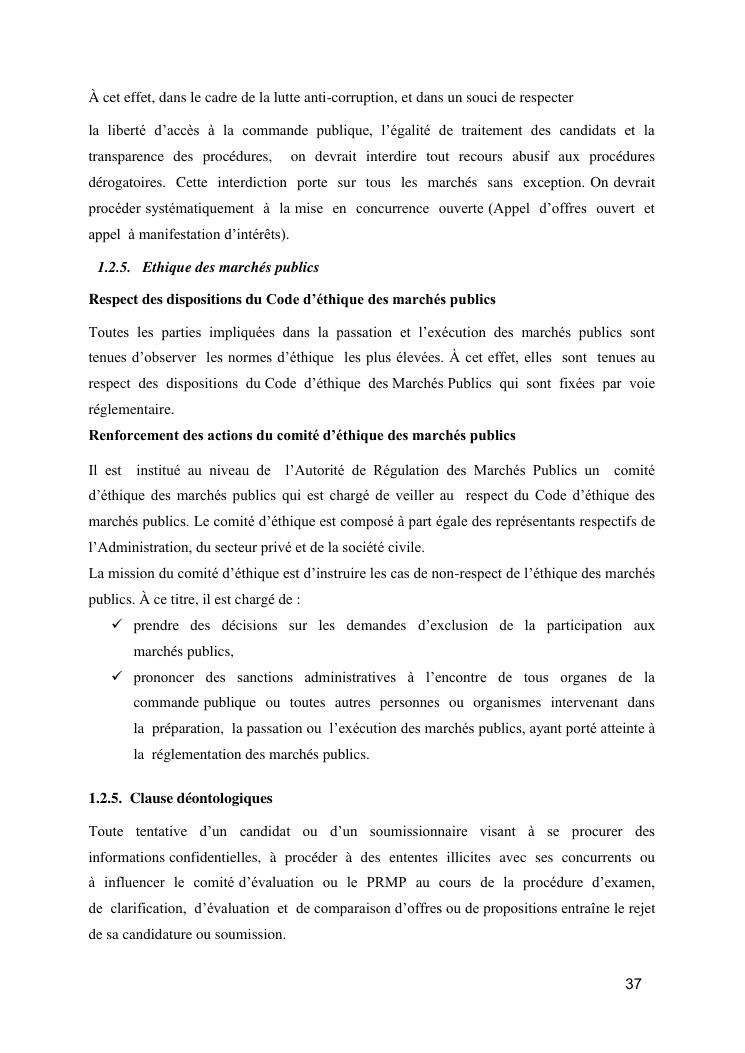 À cet effet, dans le cadre de la lutte anti-corruption, et dans un souci de respecter

la liberté d'accès à la commande publique, l'égalité de traitement des candidats et la transparence des procédures, on devrait interdire tout recours abusif aux procédures dérogatoires. Cette interdiction porte sur tous les marchés sans exception. On devrait procéder systématiquement à la mise en concurrence ouverte (Appel d'offres ouvert et appel à manifestation d'intérêts).

1.2.5. Ethique des marchés publics

Respect des dispositions du Code d'éthique des marchés publics

Toutes les parties impliquées dans la passation et l'exécution des marchés publics sont tenues d'observer les normes d'éthique les plus élevées. À cet effet, elles sont tenues au respect des dispositions du Code d'éthique des Marchés Publics qui sont fixées par voie réglementaire.

Renforcement des actions du comité d'éthique des marchés publics

Il est institué au niveau de l'Autorité de Régulation des Marchés Publics un comité d'éthique des marchés publics qui est chargé de veiller au respect du Code d'éthique des marchés publics. Le comité d'éthique est composé à part égale des représentants respectifs de l'Administration, du secteur privé et de la société civile.
La mission du comité d'éthique est d'instruire les cas de non-respect de l'éthique des marchés publics. À ce titre, il est chargé de :

✓ prendre des décisions sur les demandes d'exclusion de la participation aux marchés publics,
✓ prononcer des sanctions administratives à l'encontre de tous organes de la commande publique ou toutes autres personnes ou organismes intervenant dans la préparation, la passation ou l'exécution des marchés publics, ayant porté atteinte à la réglementation des marchés publics.

1.2.5. Clause déontologiques

Toute tentative d'un candidat ou d'un soumissionnaire visant à se procurer des informations confidentielles, à procéder à des ententes illicites avec ses concurrents ou à influencer le comité d'évaluation ou le PRMP au cours de la procédure d'examen, de clarification, d'évaluation et de comparaison d'offres ou de propositions entraîne le rejet de sa candidature ou soumission.

37